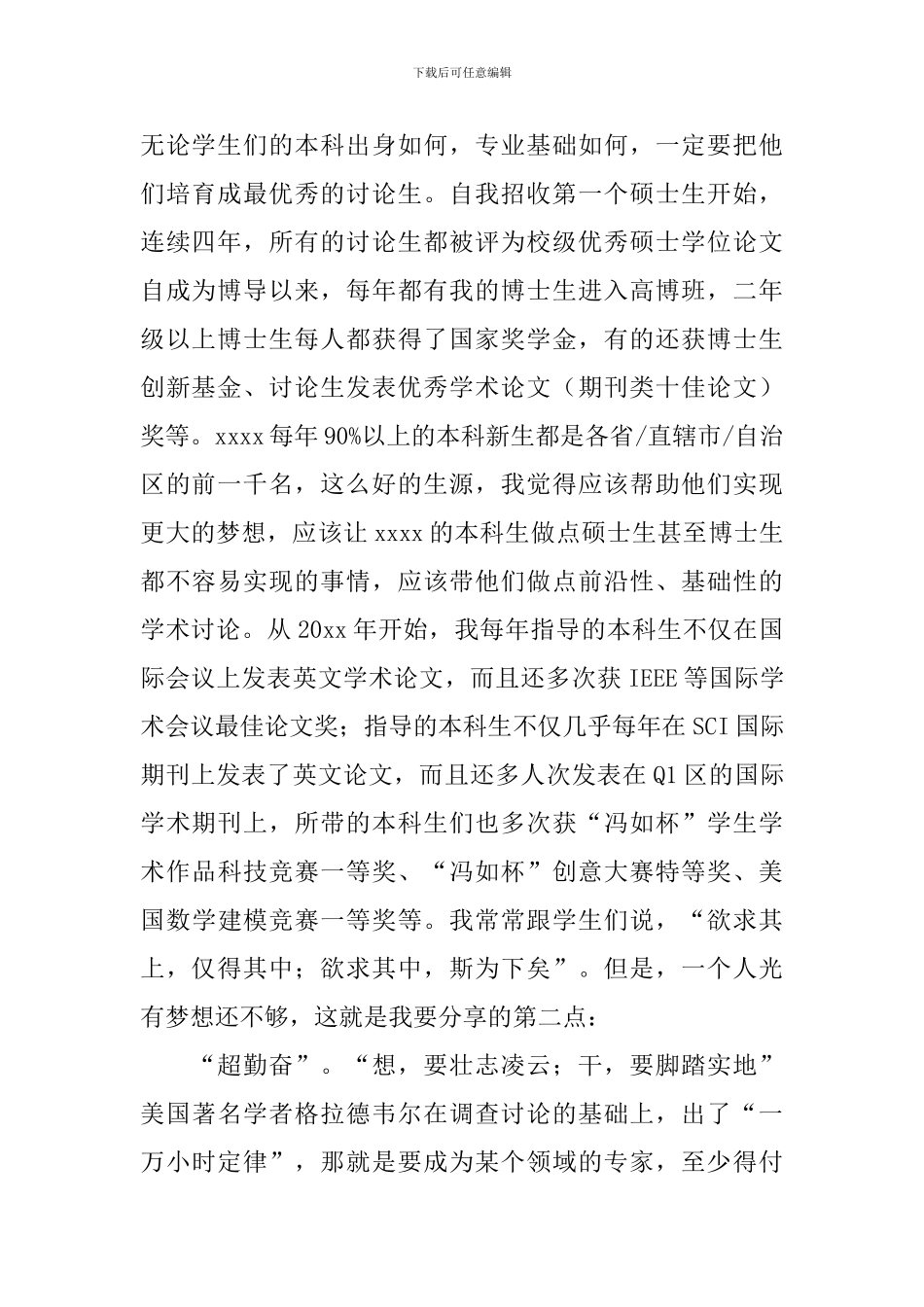 下载后可任意编辑

无论学生们的本科出身如何，专业基础如何，一定要把他们培育成最优秀的讨论生。自我招收第一个硕士生开始，连续四年，所有的讨论生都被评为校级优秀硕士学位论文自成为博导以来，每年都有我的博士生进入高博班，二年级以上博士生每人都获得了国家奖学金，有的还获博士生创新基金、讨论生发表优秀学术论文（期刊类十佳论文）奖等。xxxx 每年 90%以上的本科新生都是各省/直辖市/自治区的前一千名，这么好的生源，我觉得应该帮助他们实现更大的梦想，应该让 xxxx 的本科生做点硕士生甚至博士生都不容易实现的事情，应该带他们做点前沿性、基础性的学术讨论。从 20xx 年开始，我每年指导的本科生不仅在国际会议上发表英文学术论文，而且还多次获 IEEE 等国际学术会议最佳论文奖；指导的本科生不仅几乎每年在 SCI 国际期刊上发表了英文论文，而且还多人次发表在 Q1 区的国际学术期刊上，所带的本科生们也多次获“冯如杯”学生学术作品科技竞赛一等奖、“冯如杯”创意大赛特等奖、美国数学建模竞赛一等奖等。我常常跟学生们说，“欲求其上，仅得其中；欲求其中，斯为下矣”。但是，一个人光有梦想还不够，这就是我要分享的第二点：

“超勤奋”。“想，要壮志凌云；干，要脚踏实地”美国著名学者格拉德韦尔在调查讨论的基础上，出了“一万小时定律”，那就是要成为某个领域的专家，至少得付